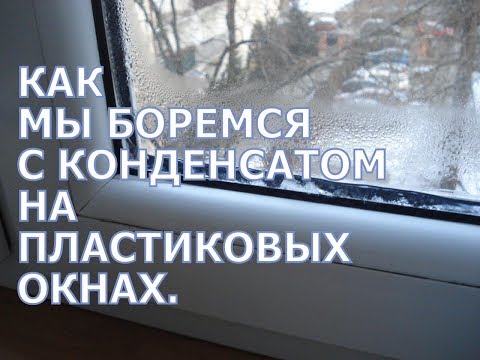 КАК
МЫ БОРЕМСЯ
С КОНДЕНСАТОМ
НА
ПЛАСТИКОВЫХ
ОКНАХ.